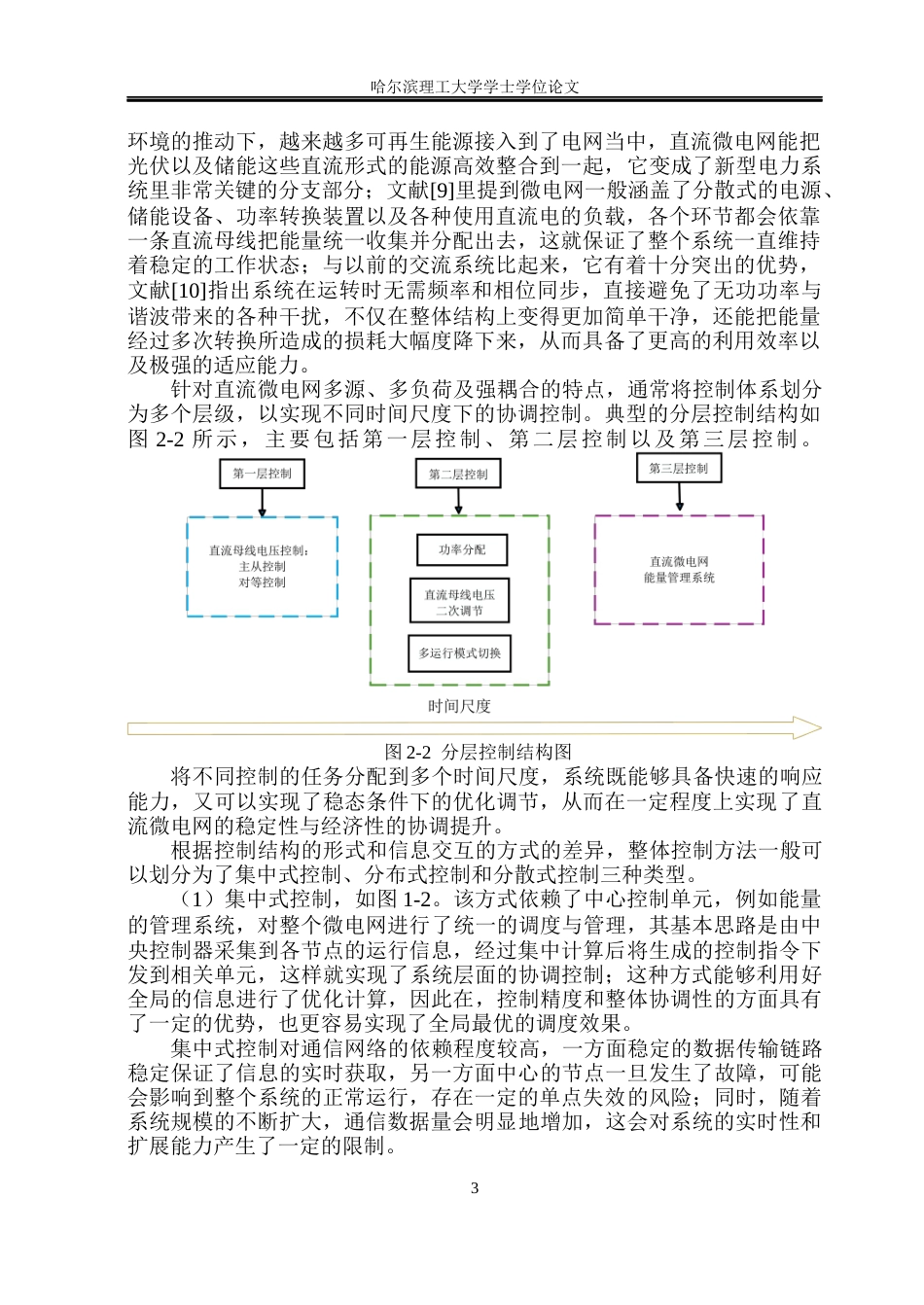 哈尔滨理工大学学士学位论文

环境的推动下，越来越多可再生能源接入到了电网当中，直流微电网能把光伏以及储能这些直流形式的能源高效整合到一起，它变成了新型电力系统里非常关键的分支部分；文献[9]里提到微电网一般涵盖了分散式的电源、储能设备、功率转换装置以及各种使用直流电的负载，各个环节都会依靠一条直流母线把能量统一收集并分配出去，这就保证了整个系统一直维持着稳定的工作状态；与以前的交流系统比起来，它有着十分突出的优势，文献[10]指出系统在运转时无需频率和相位同步，直接避免了无功功率与谐波带来的各种干扰，不仅在整体结构上变得更加简单干净，还能把能量经过多次转换所造成的损耗大幅度降下来，从而具备了更高的利用效率以及极强的适应能力。

针对直流微电网多源、多负荷及强耦合的特点，通常将控制体系划分为多个层级，以实现不同时间尺度下的协调控制。典型的分层控制结构如图 2-2 所示，主要包括第一层控制、第二层控制以及第三层控制。

第一层控制

直流母线电压控制：
主从控制
对等控制

第二层控制

功率分配

直流母线电压
二次调节

多运行模式切换

第三层控制

直流微电网
能量管理系统

时间尺度

图 2-2 分层控制结构图

将不同控制的任务分配到多个时间尺度，系统既能够具备快速的响应能力，又可以实现了稳态条件下的优化调节，从而在一定程度上实现了直流微电网的稳定性与经济性的协调提升。

根据控制结构的形式和信息交互的方式的差异，整体控制方法一般可以划分为了集中式控制、分布式控制和分散式控制三种类型。

（1）集中式控制，如图 1-2。该方式依赖了中心控制单元，例如能量的管理系统，对整个微电网进行了统一的调度与管理，其基本思路是由中央控制器采集到各节点的运行信息，经过集中计算后将生成的控制指令下发到相关单元，这样就实现了系统层面的协调控制；这种方式能够利用好全局的信息进行了优化计算，因此在，控制精度和整体协调性的方面具有了一定的优势，也更容易实现了全局最优的调度效果。

集中式控制对通信网络的依赖程度较高，一方面稳定的数据传输链路稳定保证了信息的实时获取，另一方面中心的节点一旦发生了故障，可能会影响到整个系统的正常运行，存在一定的单点失效的风险；同时，随着系统规模的不断扩大，通信数据量会明显地增加，这会对系统的实时性和扩展能力产生了一定的限制。

3